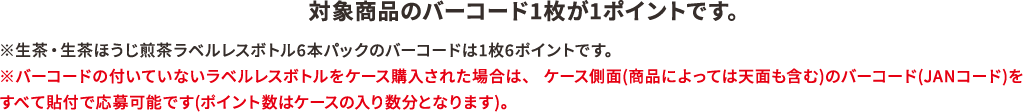 対象商品のバーコード1枚が1ポイントです。

※生茶・生茶ほうじ煎茶ラベルレスボトル6本パックのバーコードは1枚6ポイントです。
※バーコードの付いていないラベルレスボトルをケース購入された場合は、 ケース側面(商品によっては天面も含む)のバーコード(JANコード)をすべて貼付で応募可能です(ポイント数はケースの入り数分となります)。